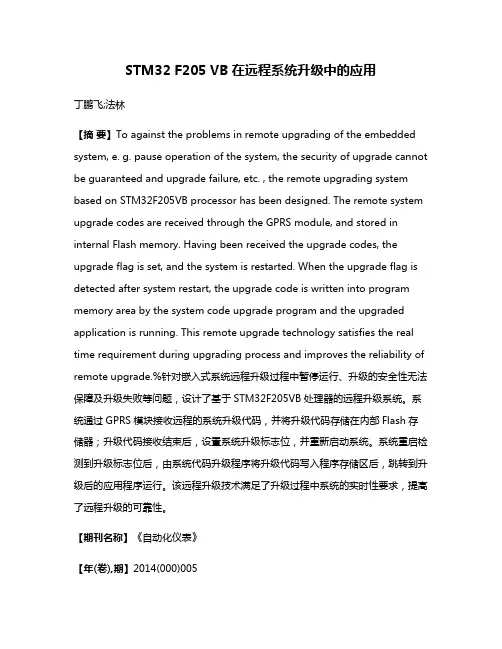 STM32 F205 VB 在远程系统升级中的应用

丁鹏飞;法林

【摘 要】To against the problems in remote upgrading of the embedded system, e. g. pause operation of the system, the security of upgrade cannot be guaranteed and upgrade failure, etc. , the remote upgrading system based on STM32F205VB processor has been designed. The remote system upgrade codes are received through the GPRS module, and stored in internal Flash memory. Having been received the upgrade codes, the upgrade flag is set, and the system is restarted. When the upgrade flag is detected after system restart, the upgrade code is written into program memory area by the system code upgrade program and the upgraded application is running. This remote upgrade technology satisfies the real time requirement during upgrading process and improves the reliability of remote upgrade.%针对嵌入式系统远程升级过程中暂停运行、升级的安全性无法保障及升级失败等问题，设计了基于 STM32F205VB 处理器的远程升级系统。系统通过 GPRS 模块接收远程的系统升级代码，并将升级代码存储在内部 Flash 存储器；升级代码接收结束后，设置系统升级标志位，并重新启动系统。系统重启检测到升级标志位后，由系统代码升级程序将升级代码写入程序存储区后，跳转到升级后的应用程序运行。该远程升级技术满足了升级过程中系统的实时性要求，提高了远程升级的可靠性。

【期刊名称】《自动化仪表》

【年(卷),期】2014(000)005